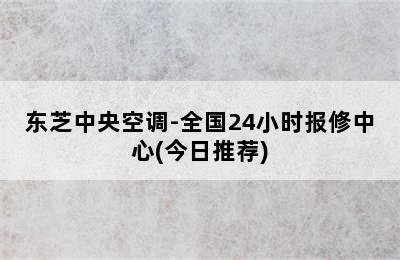 东芝中央空调-全国24小时报修中心(今日推荐)